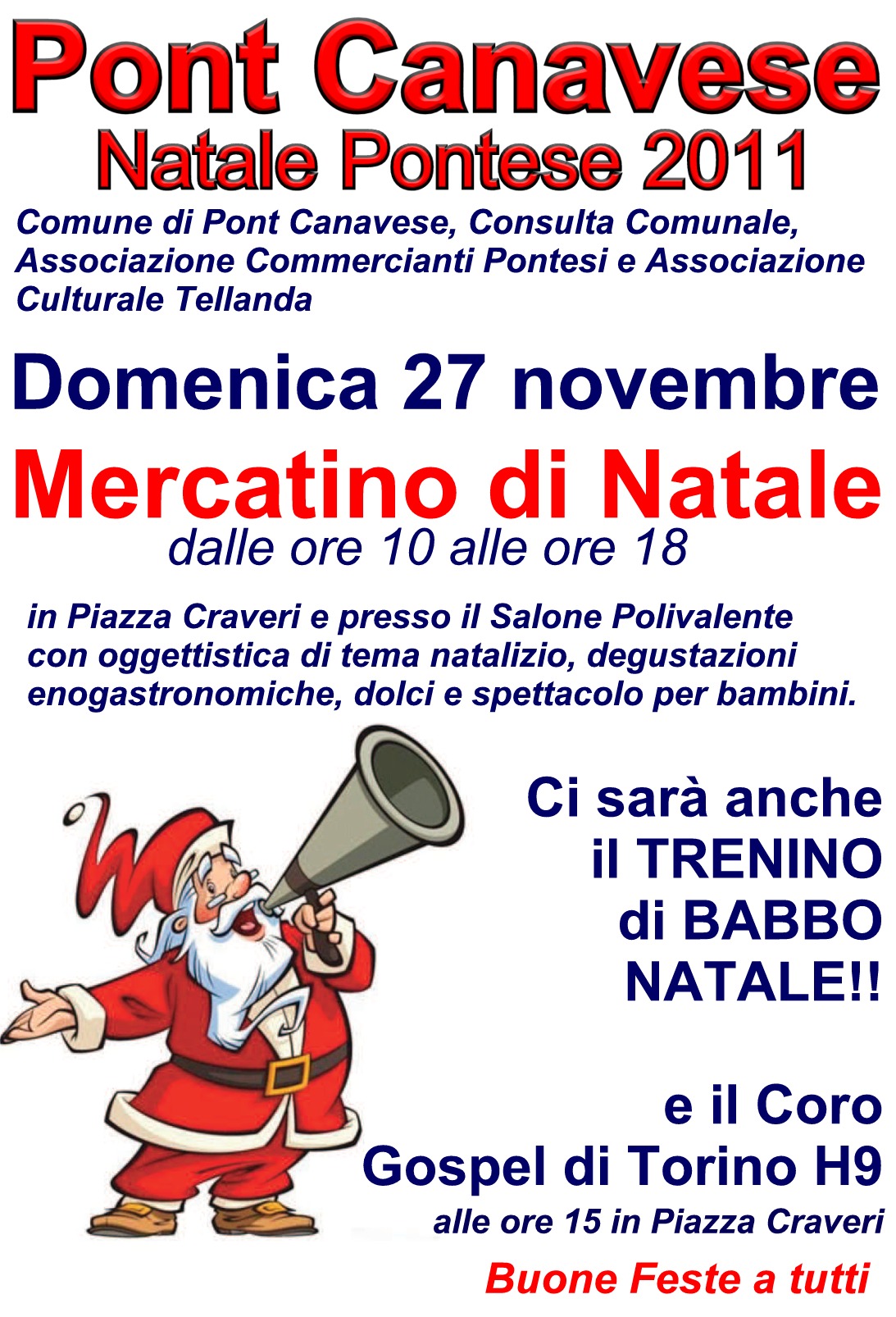 Pont Canavese

Natale Pontese 2011

Comune di Pont Canavese, Consulta Comunale, Associazione Commercianti Pontesi e Associazione Culturale Tellanda

Domenica 27 novembre

Mercatino di Natale

dalle ore 10 alle ore 18

in Piazza Craveri e presso il Salone Polivalente con oggettistica di tema natalizio, degustazioni enogastronomiche, dolci e spettacolo per bambini.

Ci sarà anche
il TRENINO
di BABBO
NATALE!!

e il Coro
Gospel di Torino H9
alle ore 15 in Piazza Craveri

Buone Feste a tutti